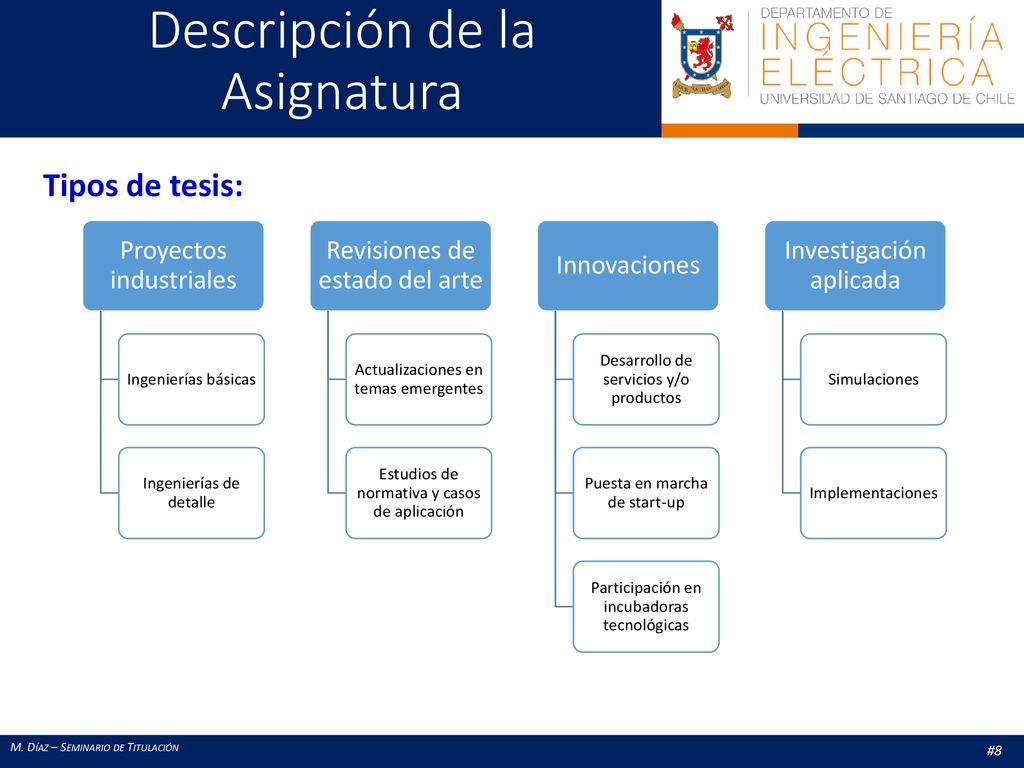 Descripción de la Asignatura

DEPARTAMENTO DE
INGENIERÍA
ELÉCTRICA
UNIVERSIDAD DE SANTIAGO DE CHILE

Tipos de tesis:

Proyectos industriales

Ingenierías básicas

Ingenierías de detalle

Revisiones de estado del arte

Actualizaciones en temas emergentes

Estudios de normativa y casos de aplicación

Innovaciones

Desarrollo de servicios y/o productos

Puesta en marcha de start-up

Participación en incubadoras tecnológicas

Investigación aplicada

Simulaciones

Implementaciones

M. Díaz – Seminario de Titulación

#8